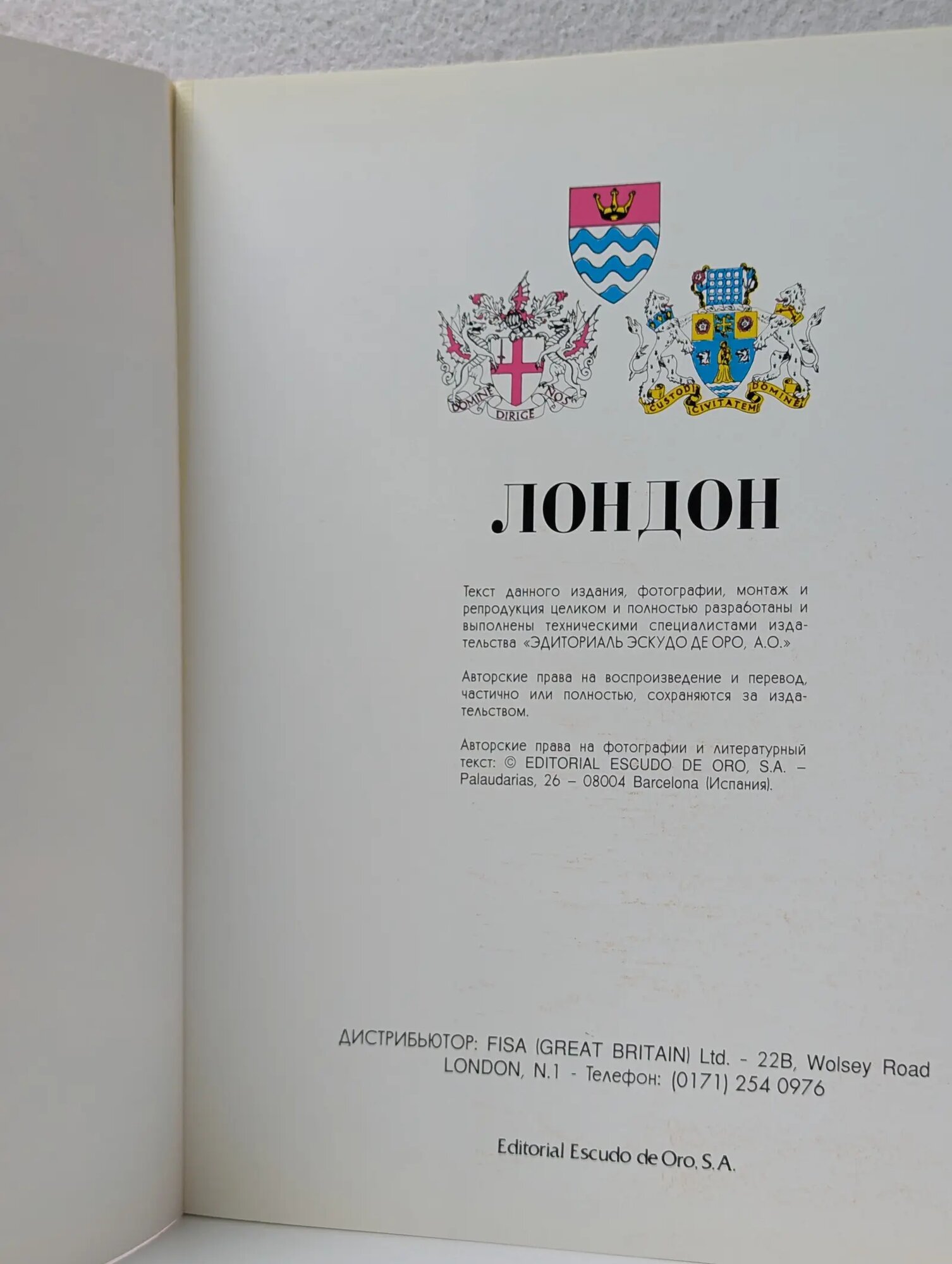 DOMINE DIRIGE NOS

CUSTODI CIVITATEM DOMINE

ЛОНДОН

Текст данного издания, фотографии, монтаж и репродукция целиком и полностью разработаны и выполнены техническими специалистами издательства «ЭДИТОРИАЛЬ ЭСКУДО ДЕ ОРО, А.О.»

Авторские права на воспроизведение и перевод, частично или полностью, сохраняются за издательством.

Авторские права на фотографии и литературный текст: © EDITORIAL ESCUDO DE ORO, S.A. – Palaudarias, 26 – 08004 Barcelona (Испания).

ДИСТРИБЬЮТОР: FISA (GREAT BRITAIN) Ltd. - 22B, Wolsey Road
LONDON, N.1 - Телефон: (0171) 254 0976

Editorial Escudo de Oro, S.A.